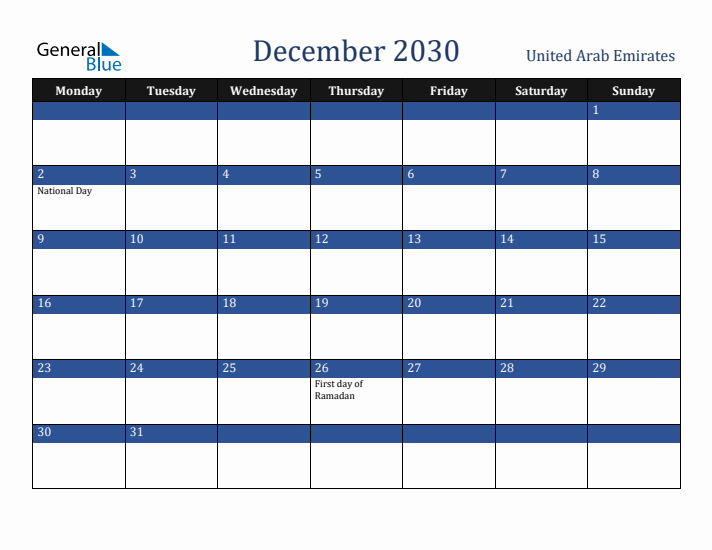 General Blue

December 2030

United Arab Emirates

| Monday | Tuesday | Wednesday | Thursday | Friday | Saturday | Sunday |
|---|---|---|---|---|---|---|
| | | | | | | 1 |
| 2 National Day | 3 | 4 | 5 | 6 | 7 | 8 |
| 9 | 10 | 11 | 12 | 13 | 14 | 15 |
| 16 | 17 | 18 | 19 | 20 | 21 | 22 |
| 23 | 24 | 25 | 26 First day of Ramadan | 27 | 28 | 29 |
| 30 | 31 | | | | | |